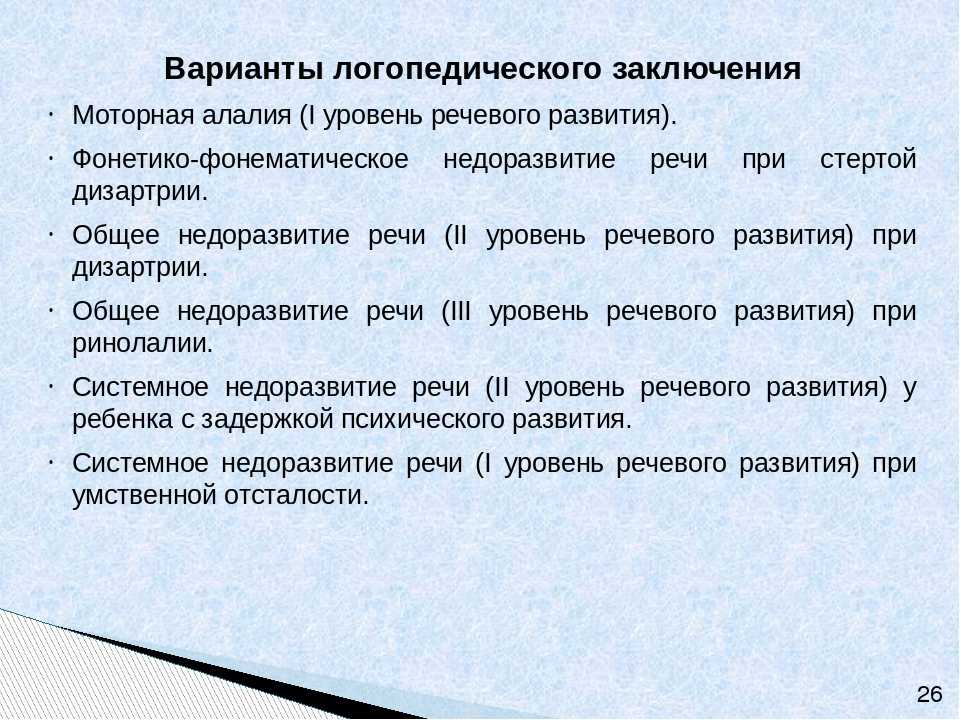 Варианты логопедического заключения

· Моторная алалия (I уровень речевого развития).

· Фонетико-фонематическое недоразвитие речи при стертой дизартрии.

· Общее недоразвитие речи (II уровень речевого развития) при дизартрии.

· Общее недоразвитие речи (III уровень речевого развития) при ринолалии.

· Системное недоразвитие речи (II уровень речевого развития) у ребенка с задержкой психического развития.

· Системное недоразвитие речи (I уровень речевого развития) при умственной отсталости.

26